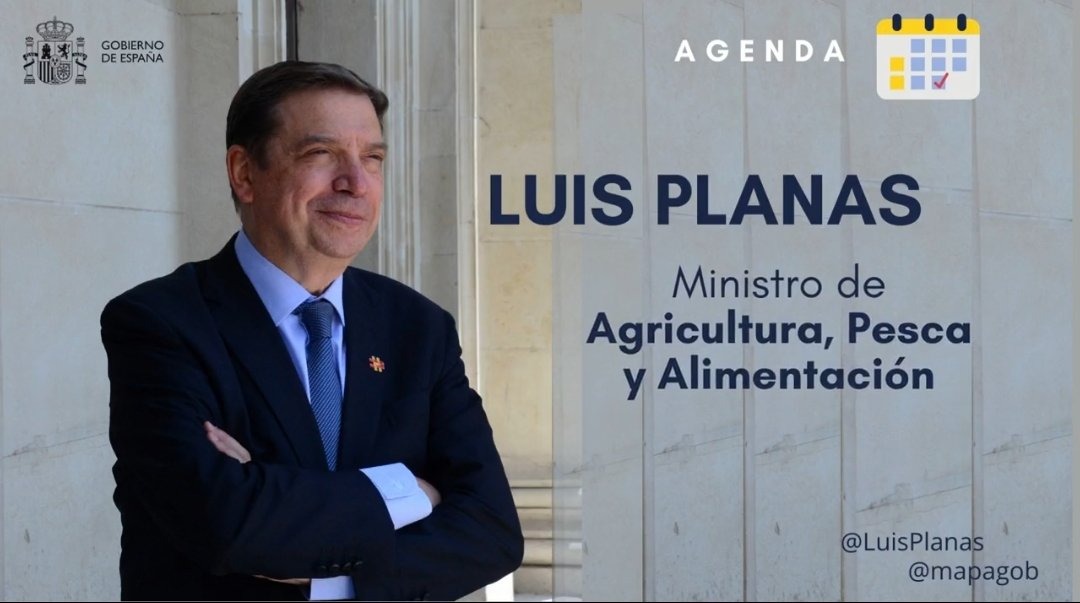 GOBIERNO DE ESPAÑA

AGENDA

LUIS PLANAS

Ministro de Agricultura, Pesca y Alimentación

@LuisPlanas
@mapagob